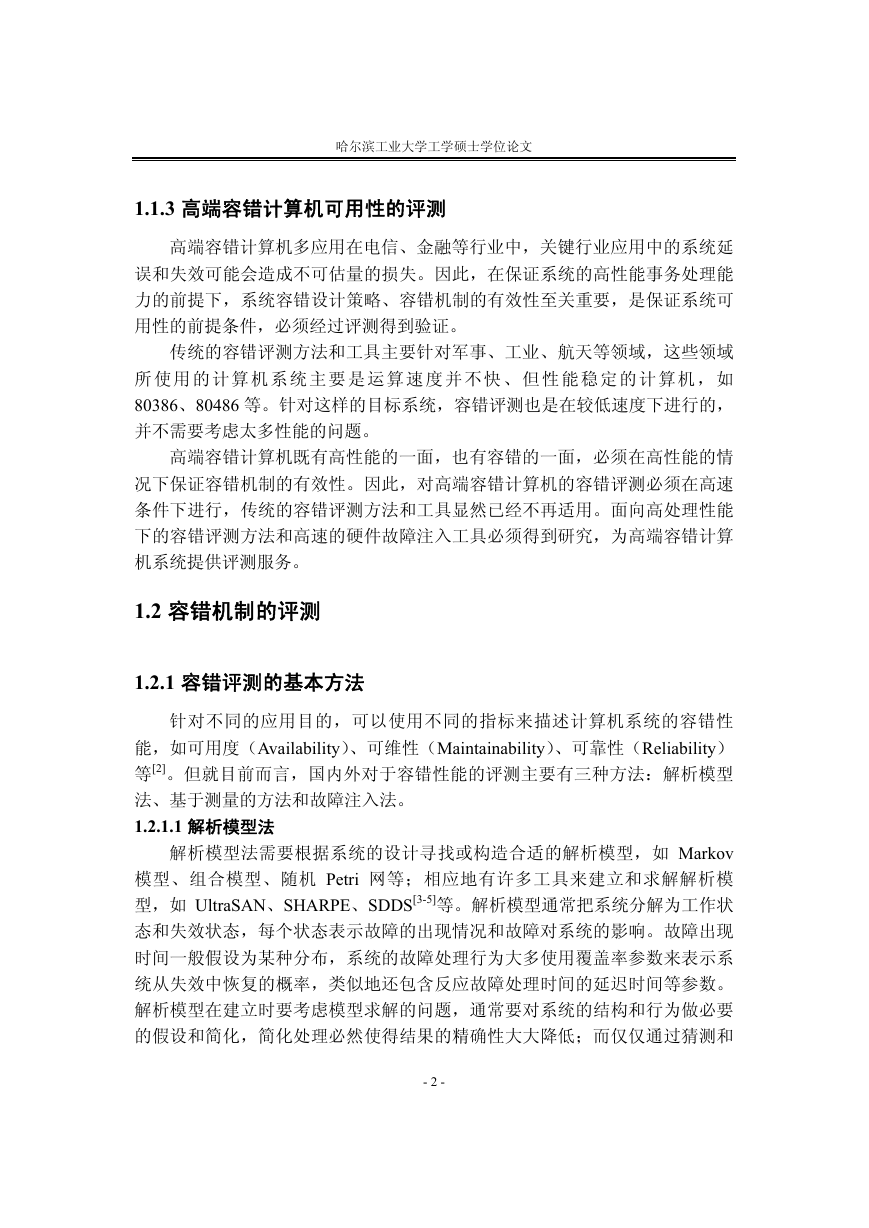 哈尔滨工业大学工学硕士学位论文

1.1.3 高端容错计算机可用性的评测

高端容错计算机多应用在电信、金融等行业中，关键行业应用中的系统延误和失效可能会造成不可估量的损失。因此，在保证系统的高性能事务处理能力的前提下，系统容错设计策略、容错机制的有效性至关重要，是保证系统可用性的前提条件，必须经过评测得到验证。

传统的容错评测方法和工具主要针对军事、工业、航天等领域，这些领域所使用的计算机系统主要是运算速度并不快、但性能稳定的计算机，如80386、80486等。针对这样的目标系统，容错评测也是在较低速度下进行的，并不需要考虑太多性能的问题。

高端容错计算机既有高性能的一面，也有容错的一面，必须在高性能的情况下保证容错机制的有效性。因此，对高端容错计算机的容错评测必须在高速条件下进行，传统的容错评测方法和工具显然已经不再适用。面向高处理性能下的容错评测方法和高速的硬件故障注入工具必须得到研究，为高端容错计算机系统提供评测服务。

1.2 容错机制的评测

1.2.1 容错评测的基本方法

针对不同的应用目的，可以使用不同的指标来描述计算机系统的容错性能，如可用度（Availability）、可维性（Maintainability）、可靠性（Reliability）等$^{[2]}$。但就目前而言，国内外对于容错性能的评测主要有三种方法：解析模型法、基于测量的方法和故障注入法。

1.2.1.1 解析模型法

解析模型法需要根据系统的设计寻找或构造合适的解析模型，如 Markov 模型、组合模型、随机 Petri 网等；相应地有许多工具来建立和求解解析模型，如 UltraSAN、SHARPE、SDDS$^{[3-5]}$等。解析模型通常把系统分解为工作状态和失效状态，每个状态表示故障的出现情况和故障对系统的影响。故障出现时间一般假设为某种分布，系统的故障处理行为大多使用覆盖率参数来表示系统从失效中恢复的概率，类似地还包含反应故障处理时间的延迟时间等参数。解析模型在建立时要考虑模型求解的问题，通常要对系统的结构和行为做必要的假设和简化，简化处理必然使得结果的精确性大大降低；而仅仅通过猜测和

- 2 -